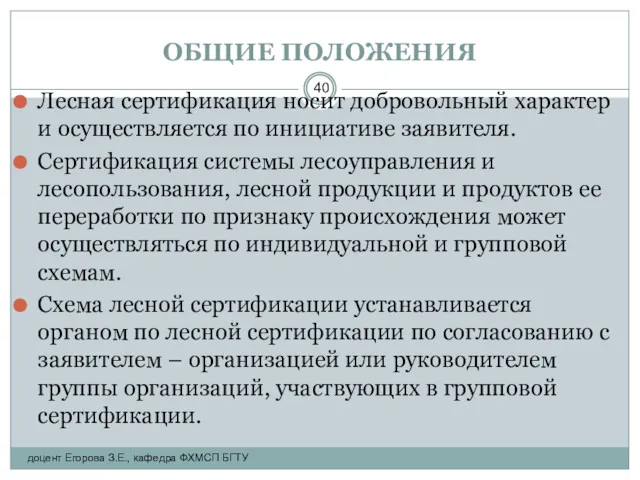 ОБЩИЕ ПОЛОЖЕНИЯ

40

Лесная сертификация носит добровольный характер и осуществляется по инициативе заявителя.

Сертификация системы лесоуправления и лесопользования, лесной продукции и продуктов ее переработки по признаку происхождения может осуществляться по индивидуальной и групповой схемам.

Схема лесной сертификации устанавливается органом по лесной сертификации по согласованию с заявителем – организацией или руководителем группы организаций, участвующих в групповой сертификации.

доцент Егорова З.Е., кафедра ФХМСП БГТУ